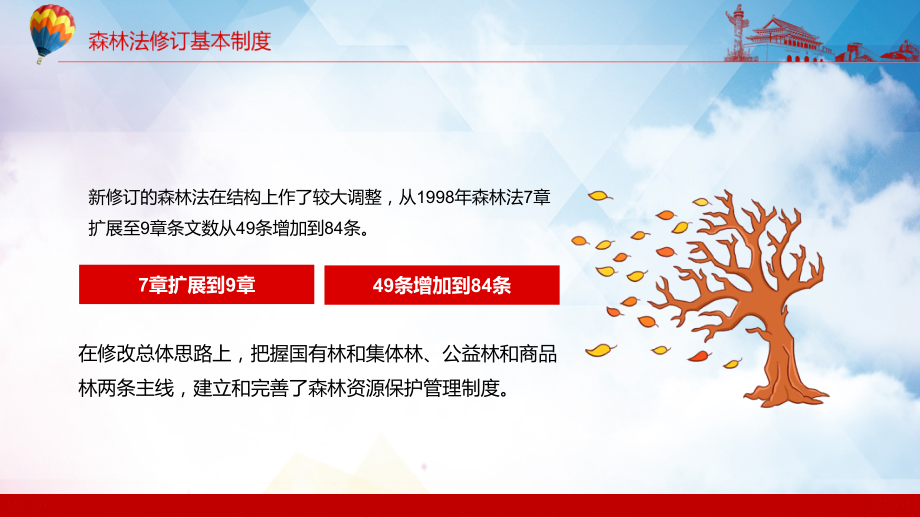 森林法修订基本制度

新修订的森林法在结构上作了较大调整，从1998年森林法7章扩展至9章条文数从49条增加到84条。

7章扩展到9章

49条增加到84条

在修改总体思路上，把握国有林和集体林、公益林和商品林两条主线，建立和完善了森林资源保护管理制度。